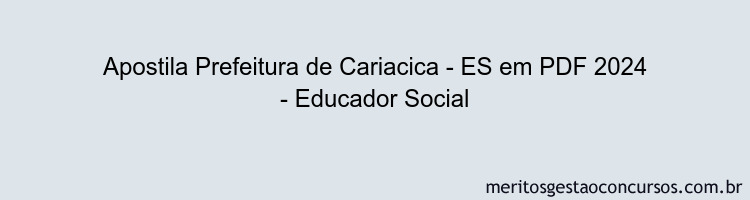 Apostila Prefeitura de Cariacica - ES em PDF 2024 - Educador Social

meritosgestaoconcursos.com.br